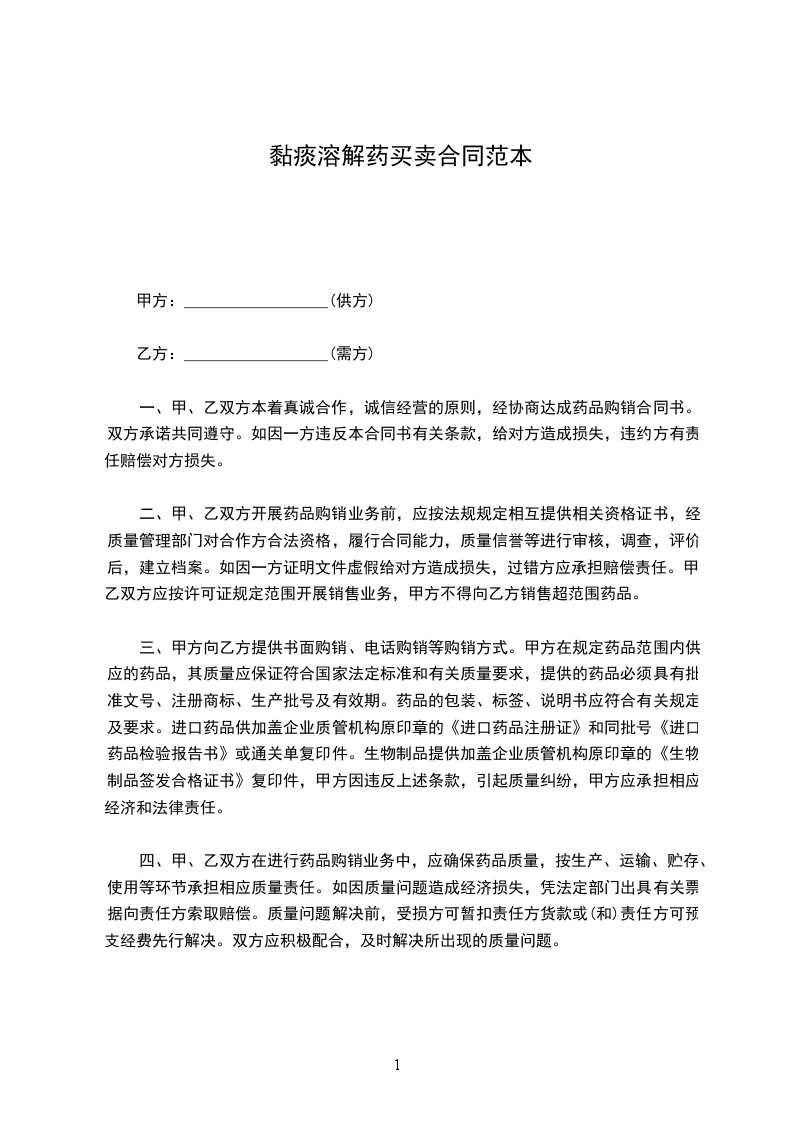 黏痰溶解药买卖合同范本

甲方：__________________（供方）

乙方：__________________（需方）

一、甲、乙双方本着真诚合作，诚信经营的原则，经协商达成药品购销合同书。双方承诺共同遵守。如因一方违反本合同书有关条款，给对方造成损失，违约方有责任赔偿对方损失。

二、甲、乙双方开展药品购销业务前，应按法规规定相互提供相关资格证书，经质量管理部门对合作方合法资格，履行合同能力，质量信誉等进行审核，调查，评价后，建立档案。如因一方证明文件虚假给对方造成损失，过错方应承担赔偿责任。甲乙双方应按许可证规定范围开展销售业务，甲方不得向乙方销售超范围药品。

三、甲方向乙方提供书面购销、电话购销等购销方式。甲方在规定药品范围内供应的药品，其质量应保证符合国家法定标准和有关质量要求，提供的药品必须具有批准文号、注册商标、生产批号及有效期。药品的包装、标签、说明书应符合有关规定及要求。进口药品供加盖企业质管机构原印章的《进口药品注册证》和同批号《进口药品检验报告书》或通关单复印件。生物制品提供加盖企业质管机构原印章的《生物制品签发合格证书》复印件，甲方因违反上述条款，引起质量纠纷，甲方应承担相应经济和法律责任。

四、甲、乙双方在进行药品购销业务中，应确保药品质量，按生产、运输、贮存、使用等环节承担相应质量责任。如因质量问题造成经济损失，凭法定部门出具有关票据向责任方索取赔偿。质量问题解决前，受损方可暂扣责任方货款或(和)责任方可预支经费先行解决。双方应积极配合，及时解决所出现的质量问题。

1